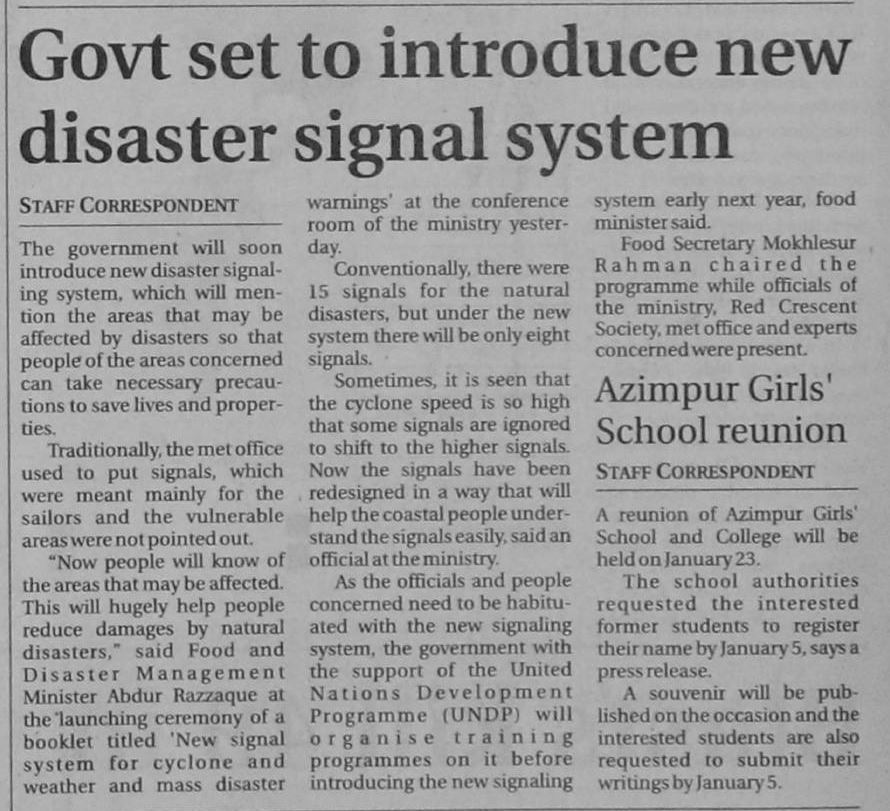 Govt set to introduce new disaster signal system

STAFF CORRESPONDENT

The government will soon introduce new disaster signaling system, which will mention the areas that may be affected by disasters so that people of the areas concerned can take necessary precautions to save lives and properties.

Traditionally, the met office used to put signals, which were meant mainly for the sailors and the vulnerable areas were not pointed out.

"Now people will know of the areas that may be affected. This will hugely help people reduce damages by natural disasters," said Food and Disaster Management Minister Abdur Razzaque at the 'launching ceremony of a booklet titled 'New signal system for cyclone and weather and mass disaster warnings' at the conference room of the ministry yesterday.

Conventionally, there were 15 signals for the natural disasters, but under the new system there will be only eight signals.

Sometimes, it is seen that the cyclone speed is so high that some signals are ignored to shift to the higher signals. Now the signals have been redesigned in a way that will help the coastal people understand the signals easily, said an official at the ministry.

As the officials and people concerned need to be habituated with the new signaling system, the government with the support of the United Nations Development Programme (UNDP) will organise training programmes on it before introducing the new signaling system early next year, food minister said.

Food Secretary Mokhlesur Rahman chaired the programme while officials of the ministry, Red Crescent Society, met office and experts concerned were present.

Azimpur Girls' School reunion

STAFF CORRESPONDENT

A reunion of Azimpur Girls' School and College will be held on January 23.

The school authorities requested the interested former students to register their name by January 5, says a press release.

A souvenir will be published on the occasion and the interested students are also requested to submit their writings by January 5.